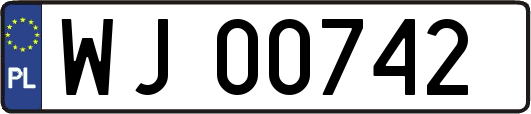 PL

WJ 00742